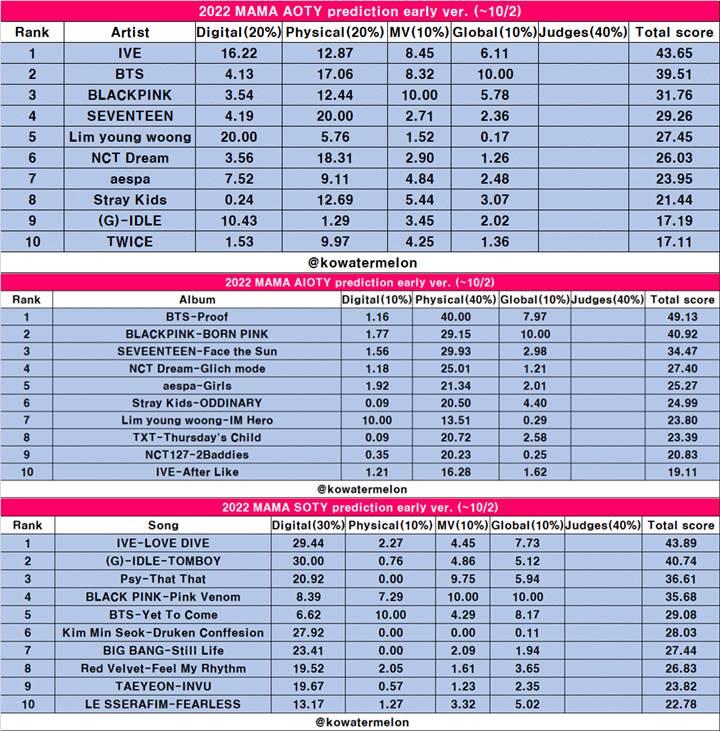 2022 MAMA AOTY prediction early ver. (~10/2)

| Rank | Artist | Digital(20%) | Physical(20%) | MV(10%) | Global(10%) | Judges(40%) | Total score |
|---|---|---|---|---|---|---|---|
| 1 | IVE | 16.22 | 12.87 | 8.45 | 6.11 | | 43.65 |
| 2 | BTS | 4.13 | 17.06 | 8.32 | 10.00 | | 39.51 |
| 3 | BLACKPINK | 3.54 | 12.44 | 10.00 | 5.78 | | 31.76 |
| 4 | SEVENTEEN | 4.19 | 20.00 | 2.71 | 2.36 | | 29.26 |
| 5 | Lim young woong | 20.00 | 5.76 | 1.52 | 0.17 | | 27.45 |
| 6 | NCT Dream | 3.56 | 18.31 | 2.90 | 1.26 | | 26.03 |
| 7 | aespa | 7.52 | 9.11 | 4.84 | 2.48 | | 23.95 |
| 8 | Stray Kids | 0.24 | 12.69 | 5.44 | 3.07 | | 21.44 |
| 9 | (G)-IDLE | 10.43 | 1.29 | 3.45 | 2.02 | | 17.19 |
| 10 | TWICE | 1.53 | 9.97 | 4.25 | 1.36 | | 17.11 |

@kowatermelon

2022 MAMA AIOTY prediction early ver. (~10/2)

| Rank | Album | Digital(10%) | Physical(40%) | Global(10%) | Judges(40%) | Total score |
|---|---|---|---|---|---|---|
| 1 | BTS-Proof | 1.16 | 40.00 | 7.97 | | 49.13 |
| 2 | BLACKPINK-BORN PINK | 1.77 | 29.15 | 10.00 | | 40.92 |
| 3 | SEVEENTEEN-Face the Sun | 1.56 | 29.93 | 2.98 | | 34.47 |
| 4 | NCT Dream-Glich mode | 1.18 | 25.01 | 1.21 | | 27.40 |
| 5 | aespa-Girls | 1.92 | 21.34 | 2.01 | | 25.27 |
| 6 | Stray Kids-ODDINARY | 0.09 | 20.50 | 4.40 | | 24.99 |
| 7 | Lim young woong-IM Hero | 10.00 | 13.51 | 0.29 | | 23.80 |
| 8 | TXT-Thursday's Child | 0.09 | 20.72 | 2.58 | | 23.39 |
| 9 | NCT127-2Baddies | 0.35 | 20.23 | 0.25 | | 20.83 |
| 10 | IVE-After Like | 1.21 | 16.28 | 1.62 | | 19.11 |

@kowatermelon

2022 MAMA SOTY prediction early ver. (~10/2)

| Rank | Song | Digital(30%) | Physical(10%) | MV(10%) | Global(10%) | Judges(40%) | Total score |
|---|---|---|---|---|---|---|---|
| 1 | IVE-LOVE DIVE | 29.44 | 2.27 | 4.45 | 7.73 | | 43.89 |
| 2 | (G)-IDLE-TOMBOY | 30.00 | 0.76 | 4.86 | 5.12 | | 40.74 |
| 3 | Psy-That That | 20.92 | 0.00 | 9.75 | 5.94 | | 36.61 |
| 4 | BLACK PINK-Pink Venom | 8.39 | 7.29 | 10.00 | 10.00 | | 35.68 |
| 5 | BTS-Yet To Come | 6.62 | 10.00 | 4.29 | 8.17 | | 29.08 |
| 6 | Kim Min Seok-Druken Conffesion | 27.92 | 0.00 | 0.00 | 0.11 | | 28.03 |
| 7 | BIG BANG-Still Life | 23.41 | 0.00 | 2.09 | 1.94 | | 27.44 |
| 8 | Red Velvet-Feel My Rhythm | 19.52 | 2.05 | 1.61 | 3.65 | | 26.83 |
| 9 | TAEYEON-INVU | 19.67 | 0.57 | 1.23 | 2.35 | | 23.82 |
| 10 | LE SSERAFIM-FEARLESS | 13.17 | 1.27 | 3.32 | 5.02 | | 22.78 |

@kowatermelon